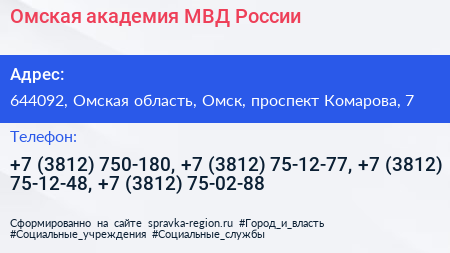 Омская академия МВД России

Адрес:

644092, Омская область, Омск, проспект Комарова, 7

Телефон:

+7 (3812) 750-180, +7 (3812) 75-12-77, +7 (3812) 75-12-48, +7 (3812) 75-02-88

Сформированно на сайте spravka-region.ru #Город_и_власть #Социальные_учреждения #Социальные_службы